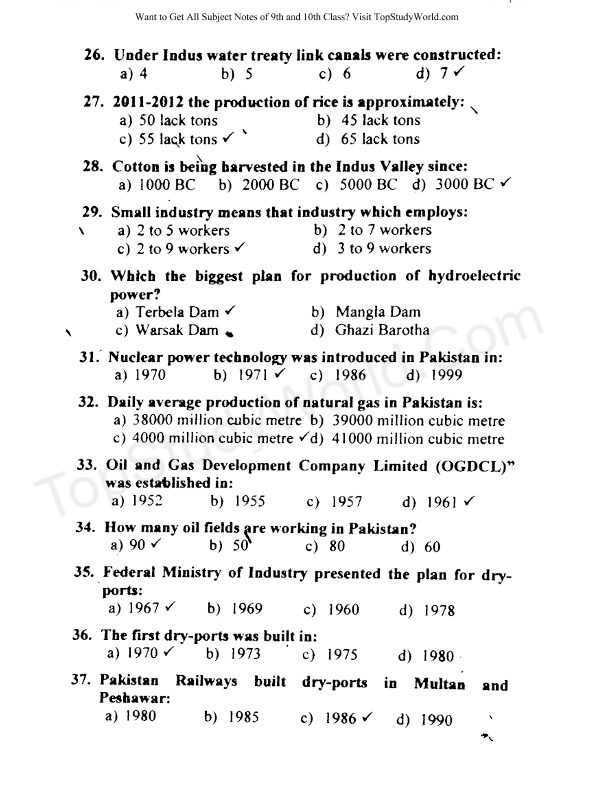 Want to Get All Subject Notes of 9th and 10th Class? Visit TopStudyWorld.com

26. Under Indus water treaty link canals were constructed:
a) 4 b) 5 c) 6 d) 7 ✓

27. 2011-2012 the production of rice is approximately:
a) 50 lack tons b) 45 lack tons
c) 55 lack tons ✓ d) 65 lack tons

28. Cotton is being harvested in the Indus Valley since:
a) 1000 BC b) 2000 BC c) 5000 BC d) 3000 BC ✓

29. Small industry means that industry which employs:
a) 2 to 5 workers b) 2 to 7 workers
c) 2 to 9 workers ✓ d) 3 to 9 workers

30. Which the biggest plan for production of hydroelectric power?
a) Terbela Dam ✓ b) Mangla Dam
c) Warsak Dam d) Ghazi Barotha

31. Nuclear power technology was introduced in Pakistan in:
a) 1970 b) 1971 ✓ c) 1986 d) 1999

32. Daily average production of natural gas in Pakistan is:
a) 38000 million cubic metre b) 39000 million cubic metre
c) 4000 million cubic metre ✓ d) 41000 million cubic metre

33. Oil and Gas Development Company Limited (OGDCL)" was established in:
a) 1952 b) 1955 c) 1957 d) 1961 ✓

34. How many oil fields are working in Pakistan?
a) 90 ✓ b) 50 c) 80 d) 60

35. Federal Ministry of Industry presented the plan for dry-ports:
a) 1967 ✓ b) 1969 c) 1960 d) 1978

36. The first dry-ports was built in:
a) 1970 ✓ b) 1973 c) 1975 d) 1980

37. Pakistan Railways built dry-ports in Multan and Peshawar:
a) 1980 b) 1985 c) 1986 ✓ d) 1990

TopStudyWorld.com